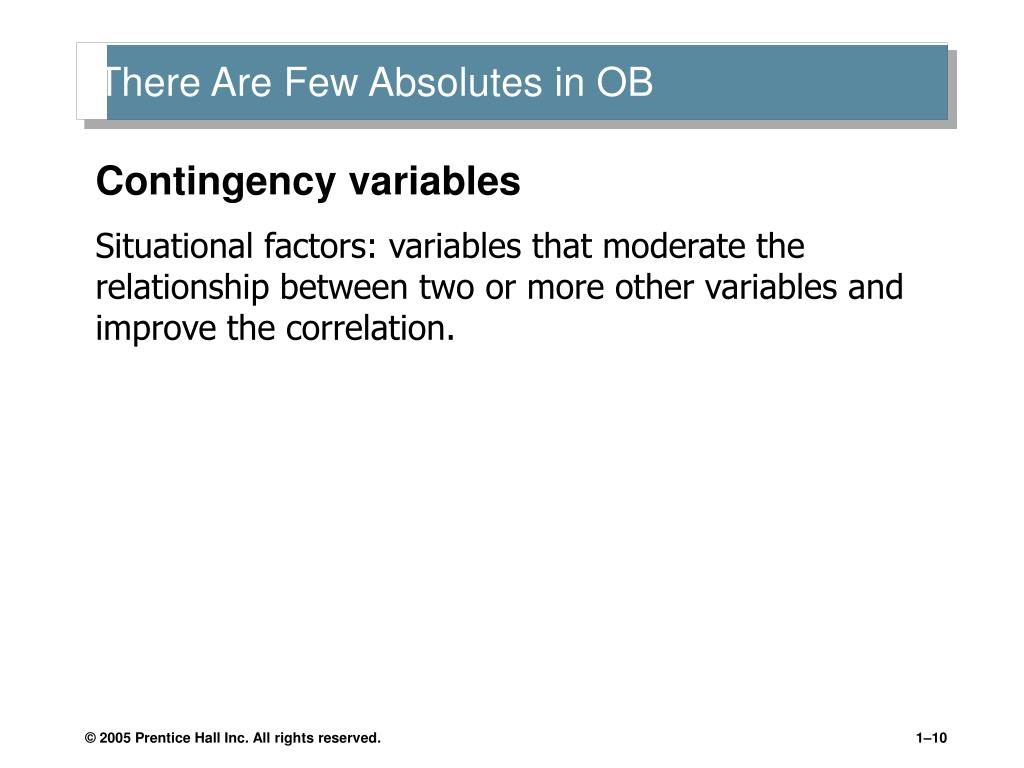 There Are Few Absolutes in OB

Contingency variables

Situational factors: variables that moderate the relationship between two or more other variables and improve the correlation.

© 2005 Prentice Hall Inc. All rights reserved.

1–10